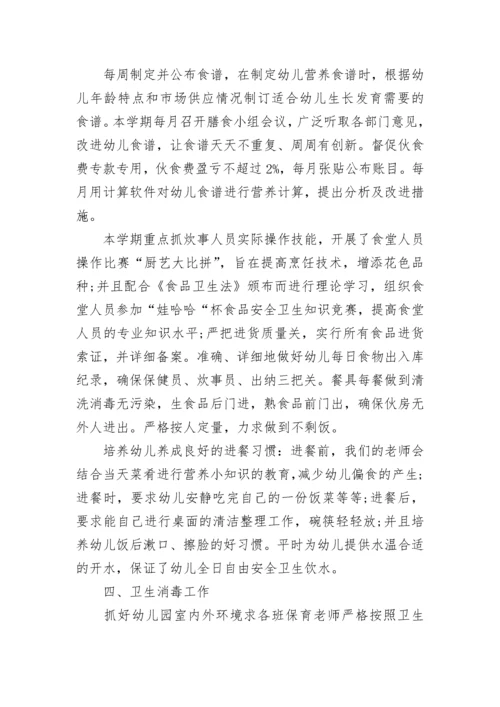 每周制定并公布食谱，在制定幼儿营养食谱时，根据幼儿年龄特点和市场供应情况制订适合幼儿生长发育需要的食谱。本学期每月召开膳食小组会议，广泛听取各部门意见，改进幼儿食谱，让食谱天天不重复、周周有创新。督促伙食费专款专用，伙食费盈亏不超过2%，每月张贴公布账目。每月用计算软件对幼儿食谱进行营养计算，提出分析及改进措施。

本学期重点抓炊事人员实际操作技能，开展了食堂人员操作比赛“厨艺大比拼”，旨在提高烹饪技术，增添花色品种;并且配合《食品卫生法》颁布而进行理论学习，组织食堂人员参加“娃哈哈“杯食品安全卫生知识竞赛，提高食堂人员的专业知识水平;严把进货质量关，实行所有食品进货索证，并详细备案。准确、详细地做好幼儿每日食物出入库纪录，确保保健员、炊事员、出纳三把关。餐具每餐做到清洗消毒无污染，生食品后门进，熟食品前门出，确保伙房无外人进出。严格按人定量，力求做到不剩饭。

培养幼儿养成良好的进餐习惯：进餐前，我们的老师会结合当天菜肴进行营养小知识的教育，减少幼儿偏食的产生;进餐时，要求幼儿安静吃完自己的一份饭菜等等;进餐后，要求能自己进行桌面的清洁整理工作，碗筷轻轻放;并且培养幼儿饭后漱口、擦脸的好习惯。平时为幼儿提供水温合适的开水，保证了幼儿全日自由安全卫生饮水。

四、卫生消毒工作

抓好幼儿园室内外环境求各班保育老师严格按照卫生